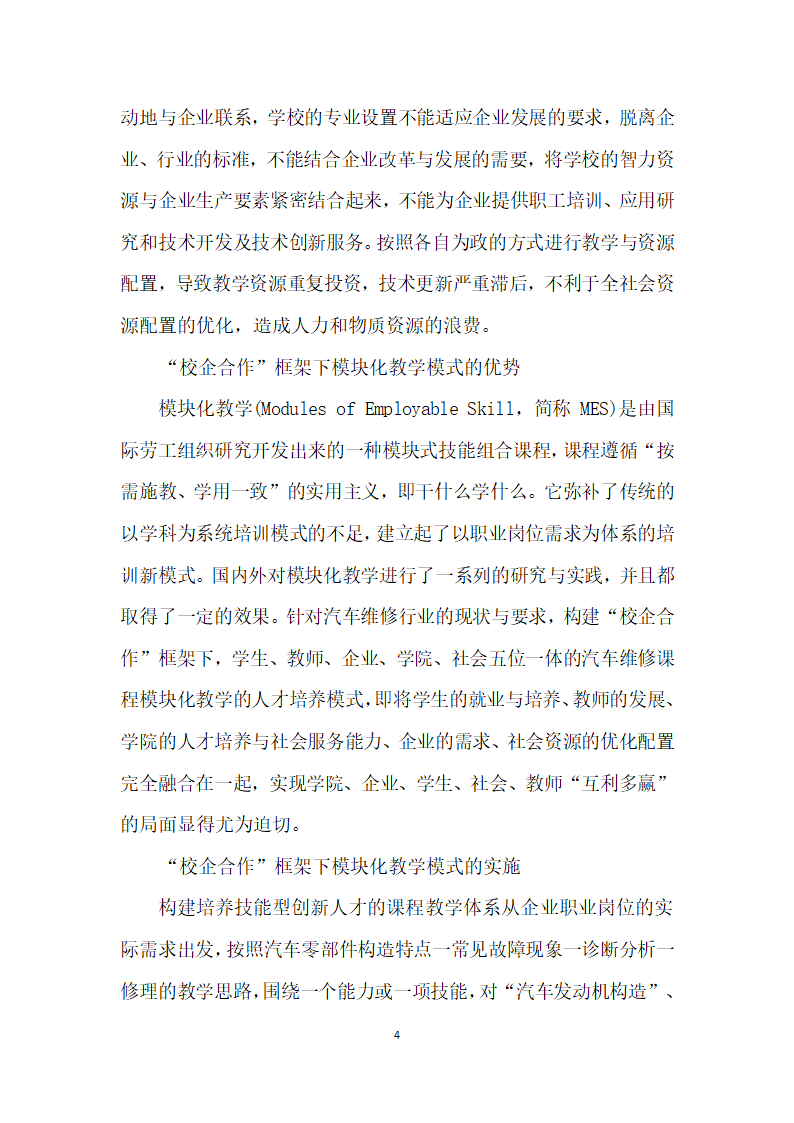 动地与企业联系，学校的专业设置不能适应企业发展的要求，脱离企业、行业的标准，不能结合企业改革与发展的需要，将学校的智力资源与企业生产要素紧密结合起来，不能为企业提供职工培训、应用研究和技术开发及技术创新服务。按照各自为政的方式进行教学与资源配置，导致教学资源重复投资，技术更新严重滞后，不利于全社会资源配置的优化，造成人力和物质资源的浪费。

“校企合作”框架下模块化教学模式的优势

模块化教学(Modules of Employable Skill，简称 MES)是由国际劳工组织研究开发出来的一种模块式技能组合课程，课程遵循“按需施教、学用一致”的实用主义，即干什么学什么。它弥补了传统的以学科为系统培训模式的不足，建立起了以职业岗位需求为体系的培训新模式。国内外对模块化教学进行了一系列的研究与实践，并且都取得了一定的效果。针对汽车维修行业的现状与要求，构建“校企合作”框架下，学生、教师、企业、学院、社会五位一体的汽车维修课程模块化教学的人才培养模式，即将学生的就业与培养、教师的发展、学院的人才培养与社会服务能力、企业的需求、社会资源的优化配置完全融合在一起，实现学院、企业、学生、社会、教师“互利多赢”的局面显得尤为迫切。

“校企合作”框架下模块化教学模式的实施

构建培养技能型创新人才的课程教学体系从企业职业岗位的实际需求出发，按照汽车零部件构造特点一常见故障现象一诊断分析一修理的教学思路，围绕一个能力或一项技能，对“汽车发动机构造”、

4